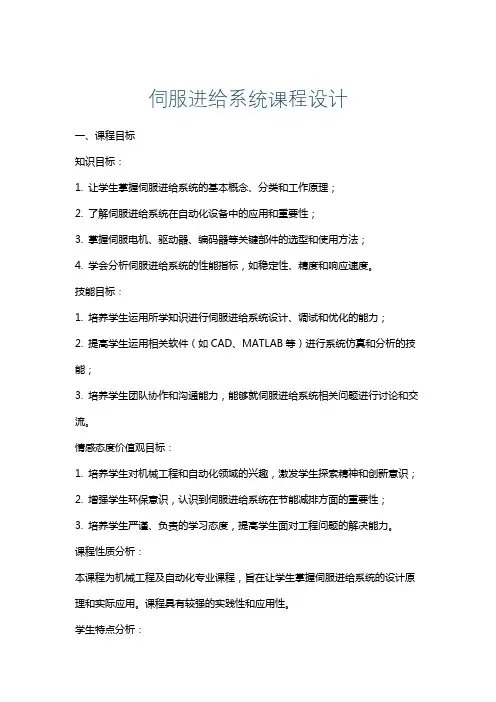 伺服进给系统课程设计

一、课程目标

知识目标：

1. 让学生掌握伺服进给系统的基本概念、分类和工作原理；

2. 了解伺服进给系统在自动化设备中的应用和重要性；

3. 掌握伺服电机、驱动器、编码器等关键部件的选型和使用方法；

4. 学会分析伺服进给系统的性能指标，如稳定性、精度和响应速度。

技能目标：

1. 培养学生运用所学知识进行伺服进给系统设计、调试和优化的能力；

2. 提高学生运用相关软件（如 CAD、MATLAB 等）进行系统仿真和分析的技能；

3. 培养学生团队协作和沟通能力，能够就伺服进给系统相关问题进行讨论和交流。

情感态度价值观目标：

1. 培养学生对机械工程和自动化领域的兴趣，激发学生探索精神和创新意识；

2. 增强学生环保意识，认识到伺服进给系统在节能减排方面的重要性；

3. 培养学生严谨、负责的学习态度，提高学生面对工程问题的解决能力。

课程性质分析：

本课程为机械工程及自动化专业课程，旨在让学生掌握伺服进给系统的设计原理和实际应用。课程具有较强的实践性和应用性。

学生特点分析：